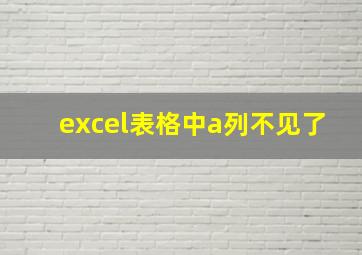 excel表格中a列不见了